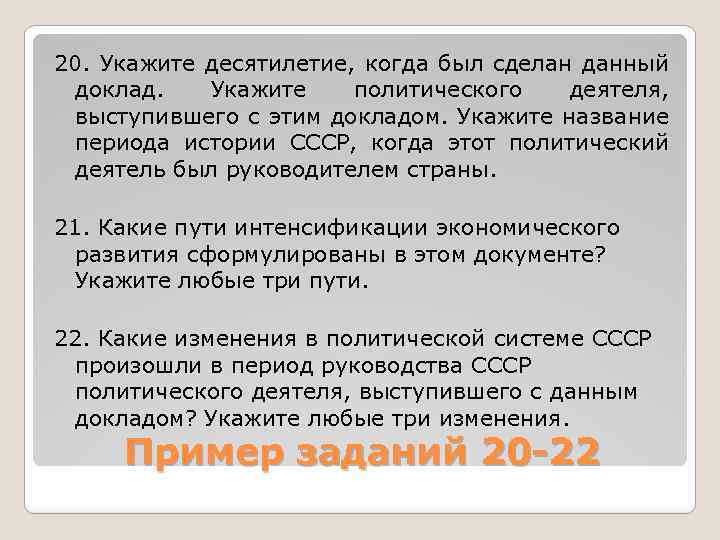 20. Укажите десятилетие, когда был сделан данный доклад. Укажите политического деятеля, выступившего с этим докладом. Укажите название периода истории СССР, когда этот политический деятель был руководителем страны.

21. Какие пути интенсификации экономического развития сформулированы в этом документе? Укажите любые три пути.

22. Какие изменения в политической системе СССР произошли в период руководства СССР политического деятеля, выступившего с данным докладом? Укажите любые три изменения.

Пример заданий 20-22